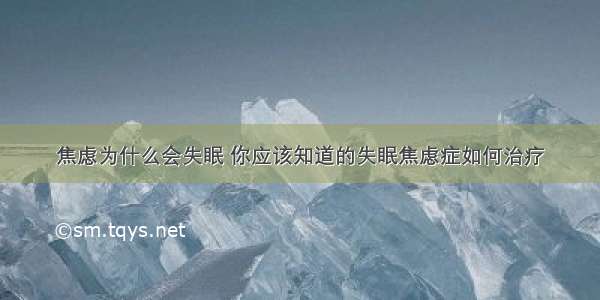 焦虑为什么会失眠 你应该知道的失眠焦虑症如何治疗

©sm.tqys.net